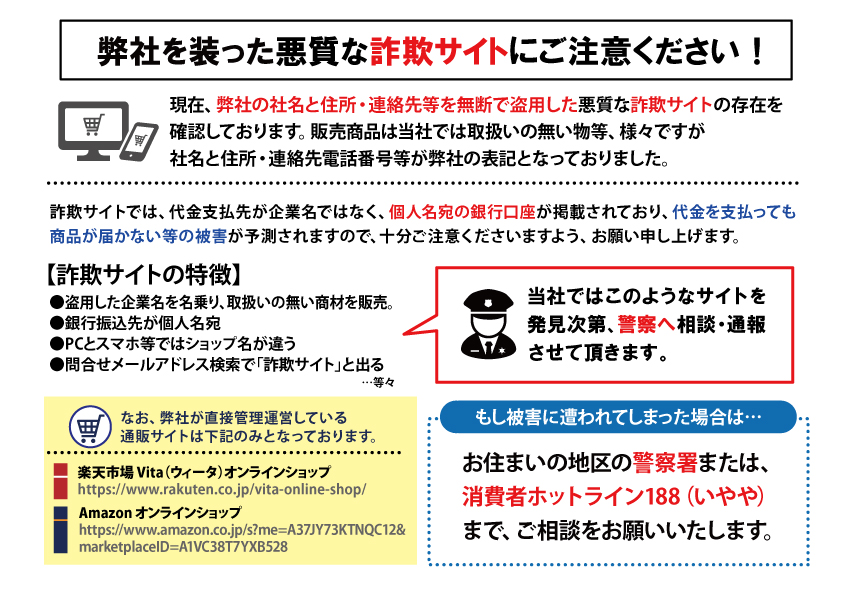 弊社を装った悪質な詐欺サイトにご注意ください！

現在、弊社の社名と住所・連絡先等を無断で盗用した悪質な詐欺サイトの存在を確認しております。販売商品は当社では取扱いの無い物等、様々ですが社名と住所・連絡先電話番号等が弊社の表記となっておりました。

詐欺サイトでは、代金支払先が企業名ではなく、個人名宛の銀行口座が掲載されており、代金を支払っても商品が届かない等の被害が予測されますので、十分ご注意くださいますよう、お願い申し上げます。

【詐欺サイトの特徴】
●盗用した企業名を名乗り、取扱いの無い商材を販売。
●銀行振込先が個人名宛
●PCとスマホ等ではショップ名が違う
●問合せメールアドレス検索で「詐欺サイト」と出る
…等々

当社ではこのようなサイトを発見次第、警察へ相談・通報させて頂きます。

なお、弊社が直接管理運営している通販サイトは下記のみとなっております。

楽天市場 Vita（ウィータ）オンラインショップ
https://www.rakuten.co.jp/vita-online-shop/

Amazon オンラインショップ
https://www.amazon.co.jp/s?me=A37JY73KTNQC12&marketplaceID=A1VC38T7YXB528

もし被害に遭われてしまった場合は…

お住まいの地区の警察署または、消費者ホットライン188（いやや）まで、ご相談をお願いいたします。